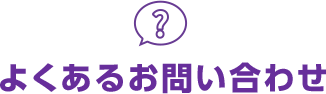 ?

よくあるお問い合わせ